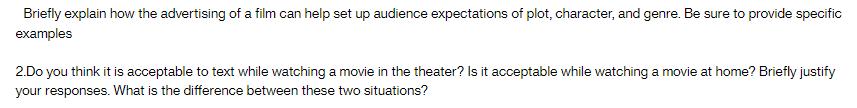 Briefly explain how the advertising of a film can help set up audience expectations of plot, character, and genre. Be sure to provide specific examples

2.Do you think it is acceptable to text while watching a movie in the theater? Is it acceptable while watching a movie at home? Briefly justify your responses. What is the difference between these two situations?